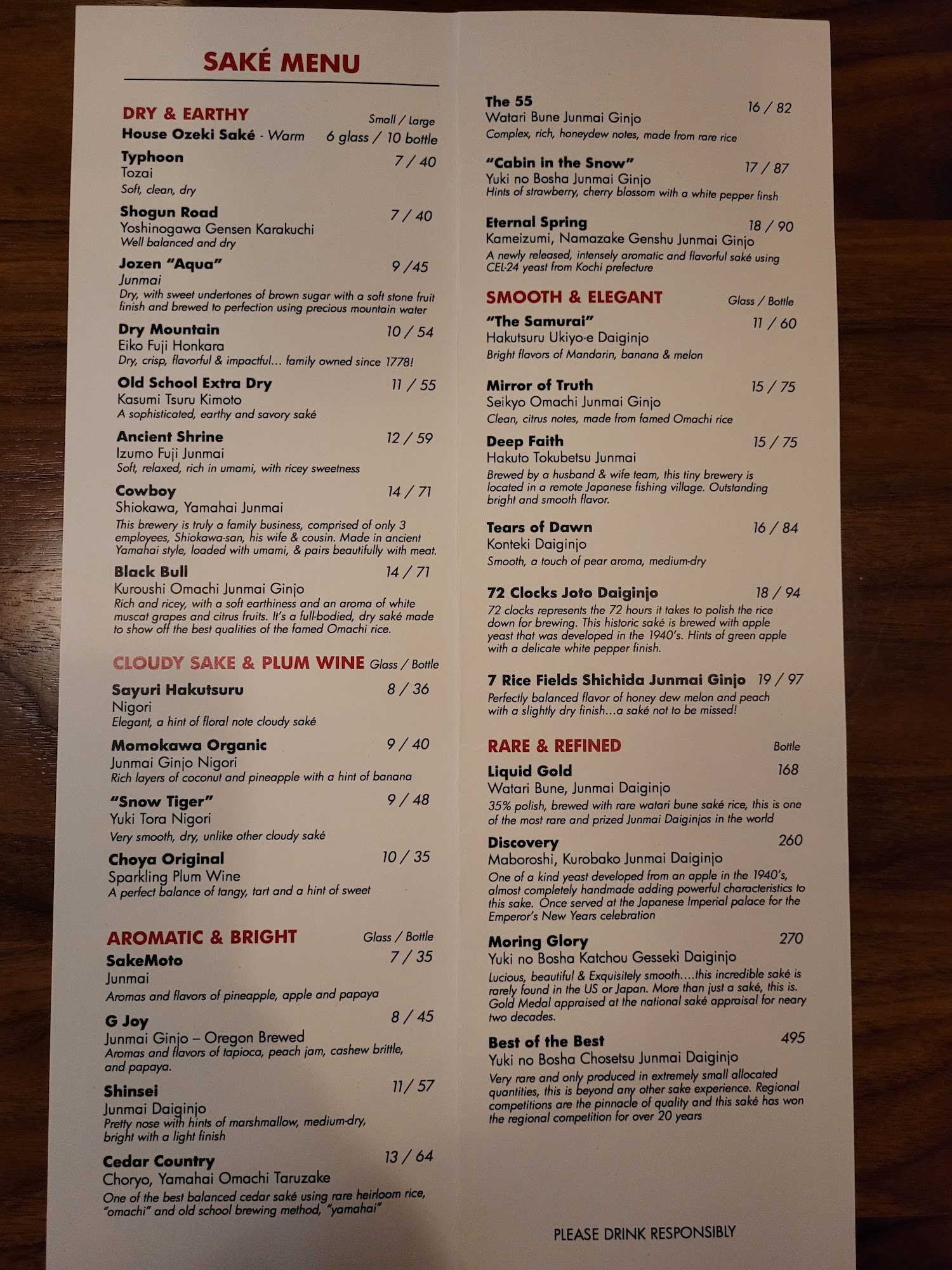 SAKÉ MENU

DRY & EARTHY Small / Large

House Ozeki Saké - Warm 6 glass / 10 bottle

Typhoon 7 / 40
Tozai
Soft, clean, dry

Shogun Road 7 / 40
Yoshinogawa Gensen Karakuchi
Well balanced and dry

Jozen "Aqua" 9 /45
Junmai
Dry, with sweet undertones of brown sugar with a soft stone fruit finish and brewed to perfection using precious mountain water

Dry Mountain 10 / 54
Eiko Fuji Honkara
Dry, crisp, flavorful & impactful… family owned since 1778!

Old School Extra Dry 11 / 55
Kasumi Tsuru Kimoto
A sophisticated, earthy and savory saké

Ancient Shrine 12 / 59
Izumo Fuji Junmai
Soft, relaxed, rich in umami, with ricey sweetness

Cowboy 14 / 71
Shiokawa, Yamahai Junmai
This brewery is truly a family business, comprised of only 3 employees, Shiokawa-san, his wife & cousin. Made in ancient Yamahai style, loaded with umami, & pairs beautifully with meat.

Black Bull 14 / 71
Kuroushi Omachi Junmai Ginjo
Rich and ricey, with a soft earthiness and an aroma of white muscat grapes and citrus fruits. It's a full-bodied, dry saké made to show off the best qualities of the famed Omachi rice.

CLOUDY SAKE & PLUM WINE Glass / Bottle

Sayuri Hakutsuru 8 / 36
Nigori
Elegant, a hint of floral note cloudy saké

Momokawa Organic 9 / 40
Junmai Ginjo Nigori
Rich layers of coconut and pineapple with a hint of banana

"Snow Tiger" 9 / 48
Yuki Tora Nigori
Very smooth, dry, unlike other cloudy saké

Choya Original 10 / 35
Sparkling Plum Wine
A perfect balance of tangy, tart and a hint of sweet

AROMATIC & BRIGHT Glass / Bottle

SakeMoto 7 / 35
Junmai
Aromas and flavors of pineapple, apple and papaya

G Joy 8 / 45
Junmai Ginjo – Oregon Brewed
Aromas and flavors of tapioca, peach jam, cashew brittle, and papaya.

Shinsei 11/ 57
Junmai Daiginjo
Pretty nose with hints of marshmallow, medium-dry, bright with a light finish

Cedar Country 13 / 64
Choryo, Yamahai Omachi Taruzake
One of the best balanced cedar saké using rare heirloom rice, "omachi" and old school brewing method, "yamahai"

The 55 16 / 82
Watari Bune Junmai Ginjo
Complex, rich, honeydew notes, made from rare rice

"Cabin in the Snow" 17 / 87
Yuki no Bosha Junmai Ginjo
Hints of strawberry, cherry blossom with a white pepper finsh

Eternal Spring 18 / 90
Kameizumi, Namazake Genshu Junmai Ginjo
A newly released, intensely aromatic and flavorful saké using CEL-24 yeast from Kochi prefecture

SMOOTH & ELEGANT Glass / Bottle

"The Samurai" 11 / 60
Hakutsuru Ukiyo-e Daiginjo
Bright flavors of Mandarin, banana & melon

Mirror of Truth 15 / 75
Seikyo Omachi Junmai Ginjo
Clean, citrus notes, made from famed Omachi rice

Deep Faith 15 / 75
Hakuto Tokubetsu Junmai
Brewed by a husband & wife team, this tiny brewery is located in a remote Japanese fishing village. Outstanding bright and smooth flavor.

Tears of Dawn 16 / 84
Konteki Daiginjo
Smooth, a touch of pear aroma, medium-dry

72 Clocks Joto Daiginjo 18 / 94
72 clocks represents the 72 hours it takes to polish the rice down for brewing. This historic saké is brewed with apple yeast that was developed in the 1940's. Hints of green apple with a delicate white pepper finish.

7 Rice Fields Shichida Junmai Ginjo 19 / 97
Perfectly balanced flavor of honey dew melon and peach with a slightly dry finish…a saké not to be missed!

RARE & REFINED Bottle

Liquid Gold 168
Watari Bune, Junmai Daiginjo
35% polish, brewed with rare watari bune saké rice, this is one of the most rare and prized Junmai Daiginjos in the world

Discovery 260
Maboroshi, Kurobako Junmai Daiginjo
One of a kind yeast developed from an apple in the 1940's, almost completely handmade adding powerful characteristics to this sake. Once served at the Japanese Imperial palace for the Emperor's New Years celebration

Moring Glory 270
Yuki no Bosha Katchou Gesseki Daiginjo
Lucious, beautiful & Exquisitely smooth….this incredible saké is rarely found in the US or Japan. More than just a saké, this is. Gold Medal appraised at the national saké appraisal for neary two decades.

Best of the Best 495
Yuki no Bosha Chosetsu Junmai Daiginjo
Very rare and only produced in extremely small allocated quantities, this is beyond any other sake experience. Regional competitions are the pinnacle of quality and this saké has won the regional competition for over 20 years

PLEASE DRINK RESPONSIBLY